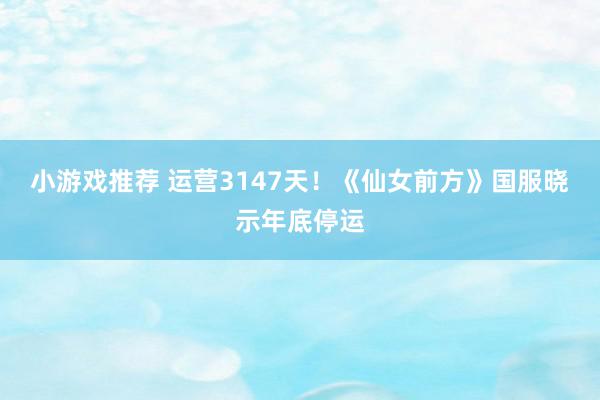 小游戏推荐 运营3147天！《仙女前方》国服晓示年底停运